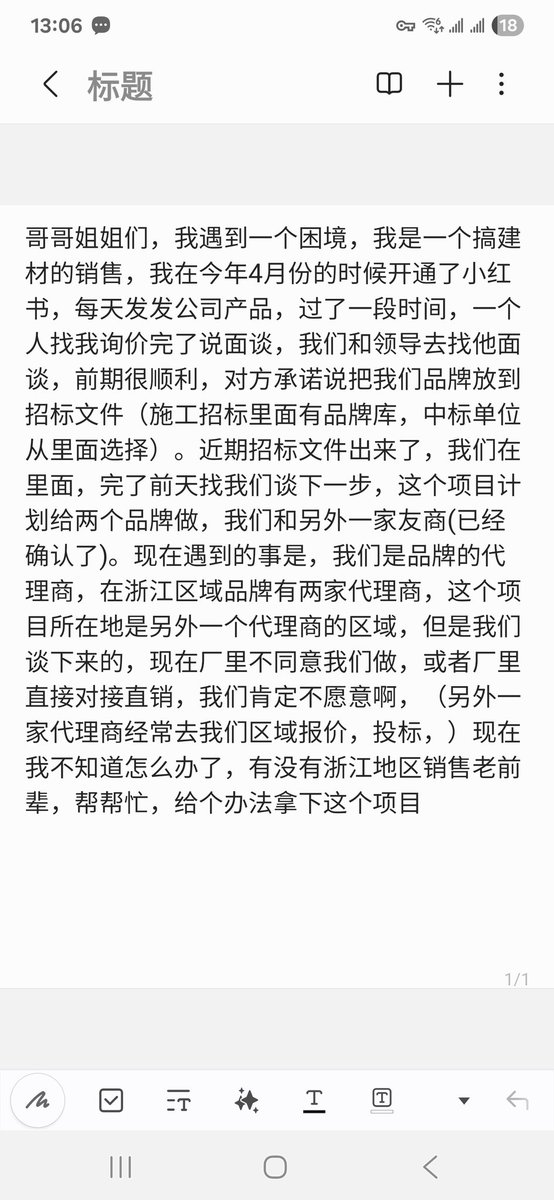 13:06 18

标题

哥哥姐姐们，我遇到一个困境，我是一个搞建材的销售，我在今年4月份的时候开通了小红书，每天发发公司产品，过了一段时间，一个人找我询价完了说面谈，我们和领导去找他面谈，前期很顺利，对方承诺说把我们品牌放到招标文件（施工招标里面有品牌库，中标单位从里面选择）。近期招标文件出来了，我们在里面，完了前天找我们谈下一步，这个项目计划给两个品牌做，我们和另外一家友商(已经确认了)。现在遇到的事是，我们是品牌的代理商，在浙江区域品牌有两家代理商，这个项目所在地是另外一个代理商的区域，但是我们谈下来的，现在厂里不同意我们做，或者厂里直接对接直销，我们肯定不愿意啊，（另外一家代理商经常去我们区域报价，投标，）现在我不知道怎么办了，有没有浙江地区销售老前辈，帮帮忙，给个办法拿下这个项目

1/1